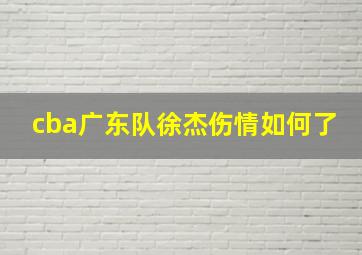 cba广东队徐杰伤情如何了